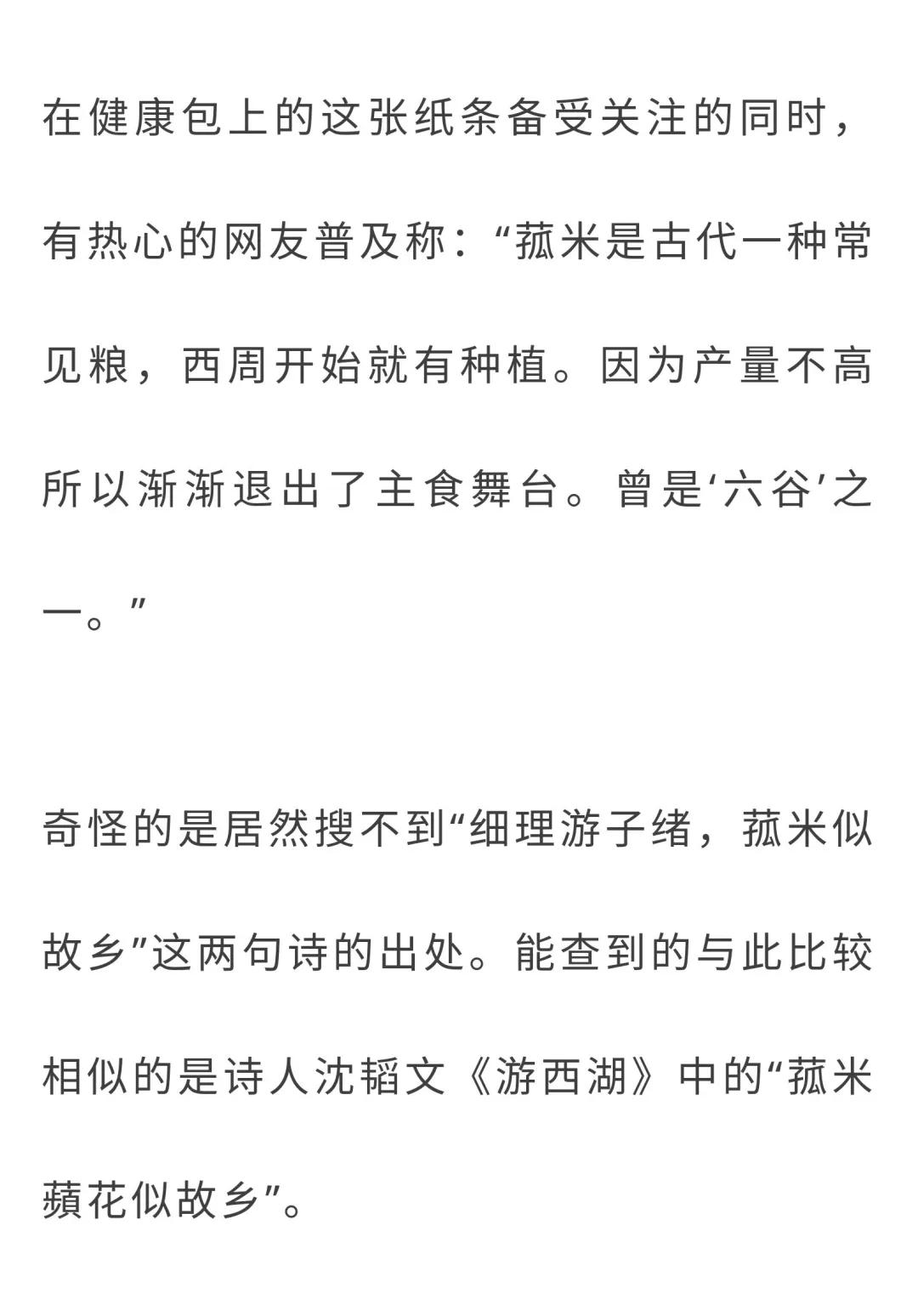 在健康包上的这张纸条备受关注的同时，有热心的网友普及称：“菰米是古代一种常见粮，西周开始就有种植。因为产量不高所以渐渐退出了主食舞台。曾是‘六谷’之一。”

奇怪的是居然搜不到“细理游子绪，菰米似故乡”这两句诗的出处。能查到的与此比较相似的是诗人沈韬文《游西湖》中的“菰米蘋花似故乡”。